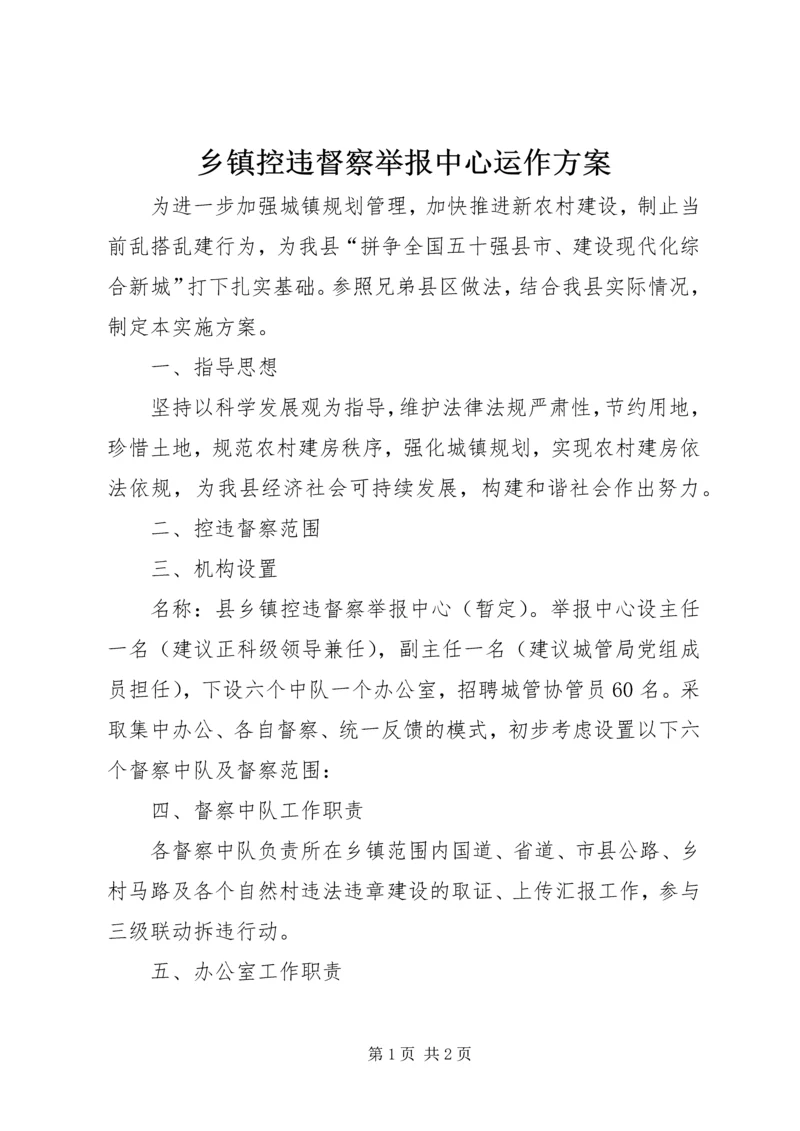 乡镇控违督察举报中心运作方案

为进一步加强城镇规划管理，加快推进新农村建设，制止当前乱搭乱建行为，为我县“拼争全国五十强县市、建设现代化综合新城”打下扎实基础。参照兄弟县区做法，结合我县实际情况，制定本实施方案。

一、指导思想

坚持以科学发展观为指导，维护法律法规严肃性，节约用地，珍惜土地，规范农村建房秩序，强化城镇规划，实现农村建房依法依规，为我县经济社会可持续发展，构建和谐社会作出努力。

二、控违督察范围

三、机构设置

名称：县乡镇控违督察举报中心（暂定）。举报中心设主任一名（建议正科级领导兼任），副主任一名（建议城管局党组成员担任），下设六个中队一个办公室，招聘城管协管员60名。采取集中办公、各自督察、统一反馈的模式，初步考虑设置以下六个督察中队及督察范围：

四、督察中队工作职责

各督察中队负责所在乡镇范围内国道、省道、市县公路、乡村马路及各个自然村违法违章建设的取证、上传汇报工作，参与三级联动拆违行动。

五、办公室工作职责

第1页 共2页